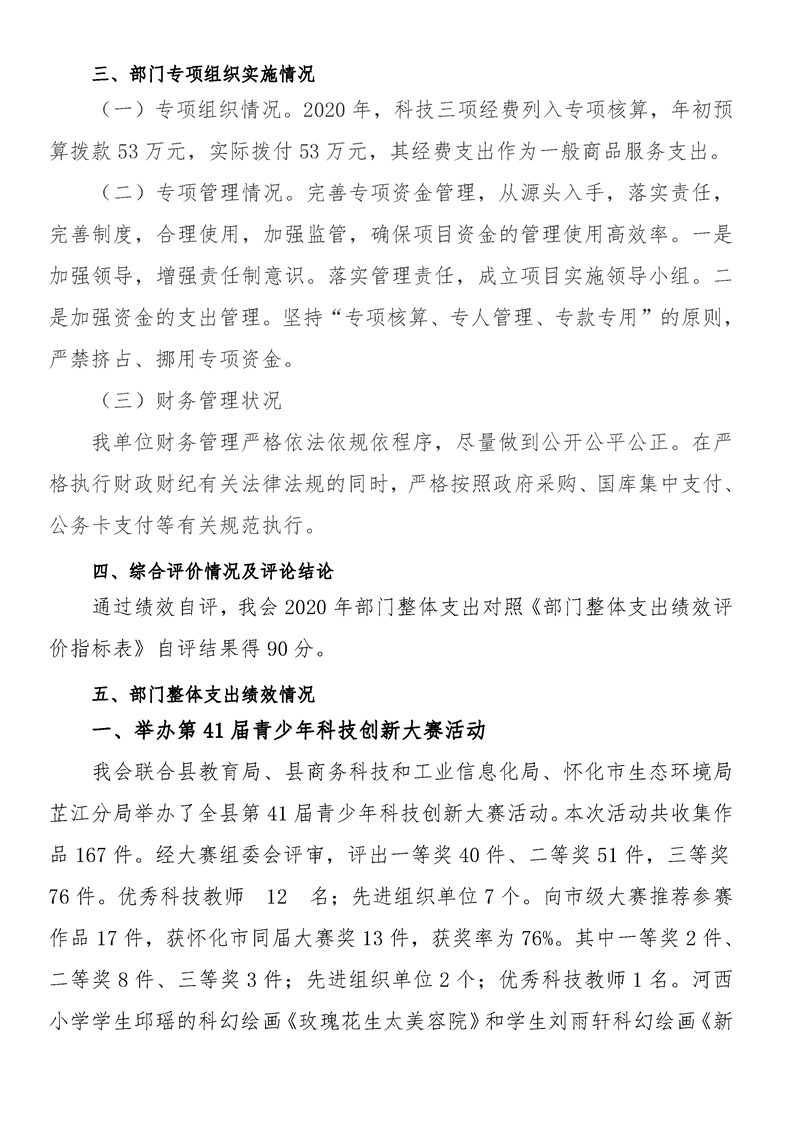 三、部门专项组织实施情况

（一）专项组织情况。2020 年，科技三项经费列入专项核算，年初预算拨款 53 万元，实际拨付 53 万元，其经费支出作为一般商品服务支出。

（二）专项管理情况。完善专项资金管理，从源头入手，落实责任，完善制度，合理使用，加强监管，确保项目资金的管理使用高效率。一是加强领导，增强责任制意识。落实管理责任，成立项目实施领导小组。二是加强资金的支出管理。坚持“专项核算、专人管理、专款专用”的原则，严禁挤占、挪用专项资金。

（三）财务管理状况

我单位财务管理严格依法依规依程序，尽量做到公开公平公正。在严格执行财政财纪有关法律法规的同时，严格按照政府采购、国库集中支付、公务卡支付等有关规范执行。

四、综合评价情况及评论结论

通过绩效自评，我会 2020 年部门整体支出对照《部门整体支出绩效评价指标表》自评结果得 90 分。

五、部门整体支出绩效情况

一、举办第 41 届青少年科技创新大赛活动

我会联合县教育局、县商务科技和工业信息化局、怀化市生态环境局芷江分局举办了全县第 41 届青少年科技创新大赛活动。本次活动共收集作品 167 件。经大赛组委会评审，评出一等奖 40 件、二等奖 51 件，三等奖 76 件。优秀科技教师 12 名；先进组织单位 7 个。向市级大赛推荐参赛作品 17 件，获怀化市同届大赛奖 13 件，获奖率为 76%。其中一等奖 2 件、二等奖 8 件、三等奖 3 件；先进组织单位 2 个；优秀科技教师 1 名。河西小学学生邱瑶的科幻绘画《玫瑰花生太美容院》和学生刘雨轩科幻绘画《新